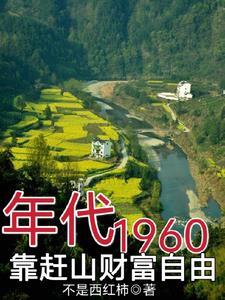 年代1960
靠赶山财富自由
不是西红柿◎著